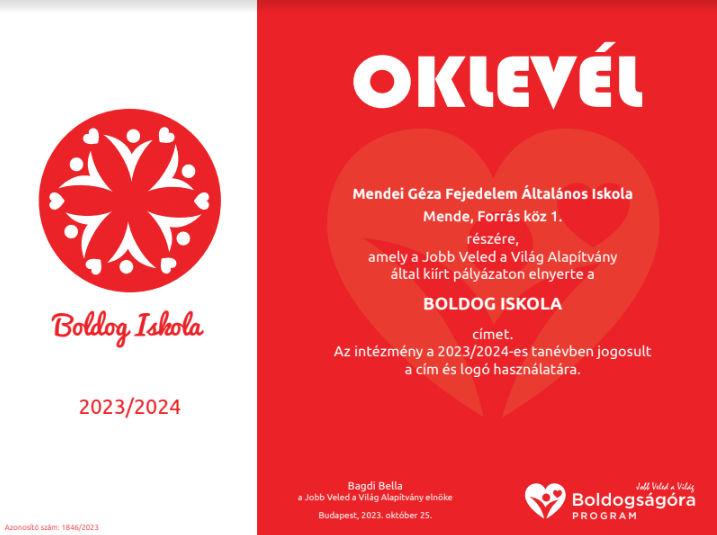 Boldog Iskola

2023/2024

Azonosító szám: 1846/2023

OKLEVÉL

Mendei Géza Fejedelem Általános Iskola
Mende, Forrás köz 1.
részére,
amely a Jobb Veled a Világ Alapítvány
által kiírt pályázaton elnyerte a

BOLDOG ISKOLA

címet.
Az intézmény a 2023/2024-es tanévben jogosult
a cím és logó használatára.

Bagdi Bella
a Jobb Veled a Világ Alapítvány elnöke

Budapest, 2023. október 25.

Jobb Veled a Világ
Boldogságóra
PROGRAM